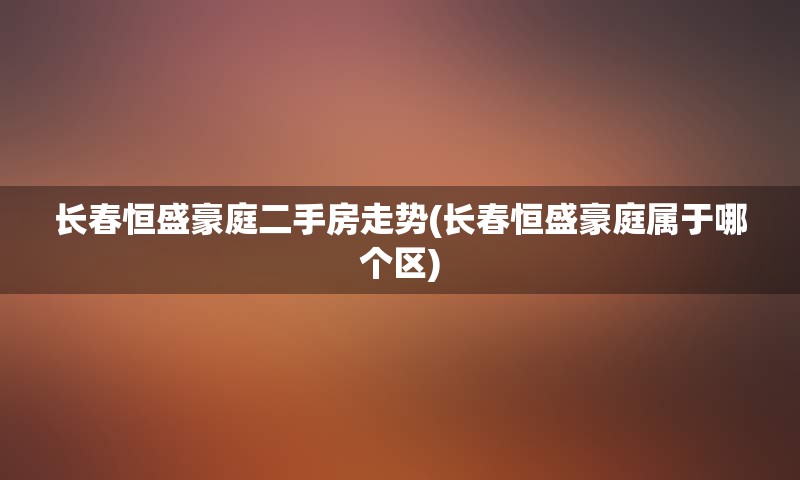 长春恒盛豪庭二手房走势(长春恒盛豪庭属于哪个区)